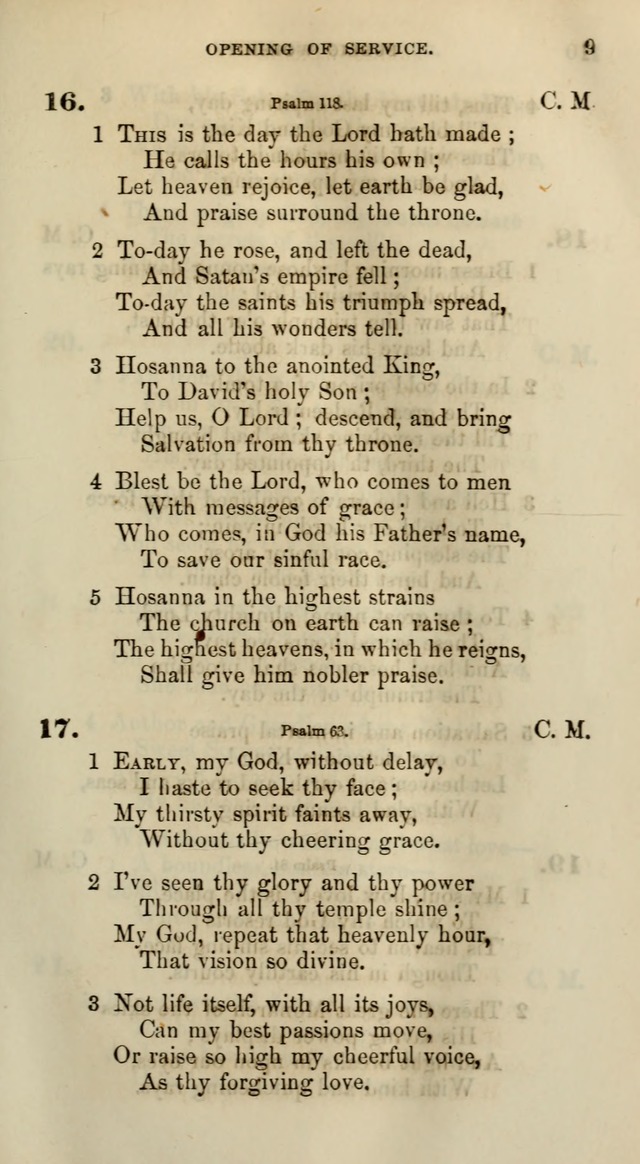 OPENING OF SERVICE. 9

16. Psalm 118. C. M

1 This is the day the Lord hath made ;
He calls the hours his own ;
Let heaven rejoice, let earth be glad,
And praise surround the throne.

2 To-day he rose, and left the dead,
And Satan's empire fell ;
To-day the saints his triumph spread,
And all his wonders tell.

3 Hosanna to the anointed King,
To David's holy Son ;
Help us, O Lord ; descend, and bring
Salvation from thy throne.

4 Blest be the Lord, who comes to men
With messages of grace ;
Who comes, in God his Father's name,
To save our sinful race.

5 Hosanna in the highest strains
The church on earth can raise ;
The highest heavens, in which he reigns,
Shall give him nobler praise.

17. Psalm 63. C. M.

1 Early, my God, without delay,
I haste to seek thy face ;
My thirsty spirit faints away,
Without thy cheering grace.

2 I've seen thy glory and thy power
Through all thy temple shine ;
My God, repeat that heavenly hour,
That vision so divine.

3 Not life itself, with all its joys,
Can my best passions move,
Or raise so high my cheerful voice,
As thy forgiving love.